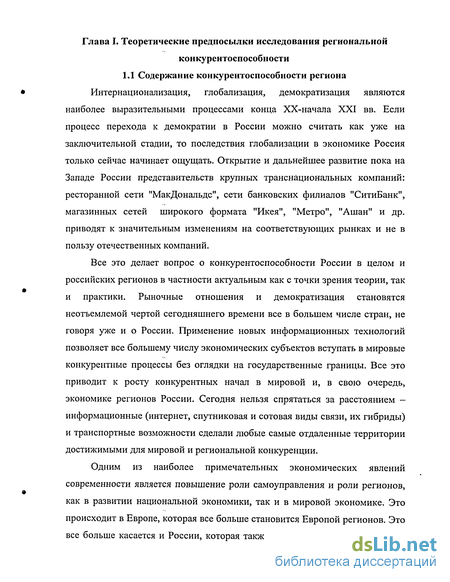 Глава I. Теоретические предпосылки исследования региональной конкурентоспособности

1.1 Содержание конкурентоспособности региона

Интернационализация, глобализация, демократизация являются наиболее выразительными процессами конца XX-начала XXI вв. Если процесс перехода к демократии в России можно считать как уже на заключительной стадии, то последствия глобализации в экономике Россия только сейчас начинает ощущать. Открытие и дальнейшее развитие пока на Западе России представительств крупных транснациональных компаний: ресторанной сети "МакДональдс", сети банковских филиалов "СитиБанк", магазинных сетей широкого формата "Икея", "Метро", "Ашан" и др. приводят к значительным изменениям на соответствующих рынках и не в пользу отечественных компаний.

Все это делает вопрос о конкурентоспособности России в целом и российских регионов в частности актуальным как с точки зрения теории, так и практики. Рыночные отношения и демократизация становятся неотъемлемой чертой сегодняшнего времени все в большем числе стран, не говоря уже и о России. Применение новых информационных технологий позволяет все большему числу экономических субъектов вступать в мировые конкурентные процессы без оглядки на государственные границы. Все это приводит к росту конкурентных начал в мировой и, в свою очередь, экономике регионов России. Сегодня нельзя спрятаться за расстоянием – информационные (интернет, спутниковая и сотовая виды связи, их гибриды) и транспортные возможности сделали любые самые отдаленные территории достижимыми для мировой и региональной конкуренции.

Одним из наиболее примечательных экономических явлений современности является повышение роли самоуправления и роли регионов, как в развитии национальной экономики, так и в мировой экономике. Это происходит в Европе, которая все больше становится Европой регионов. Это все больше касается и России, которая такж

dsLib.net
библиотека диссертаций